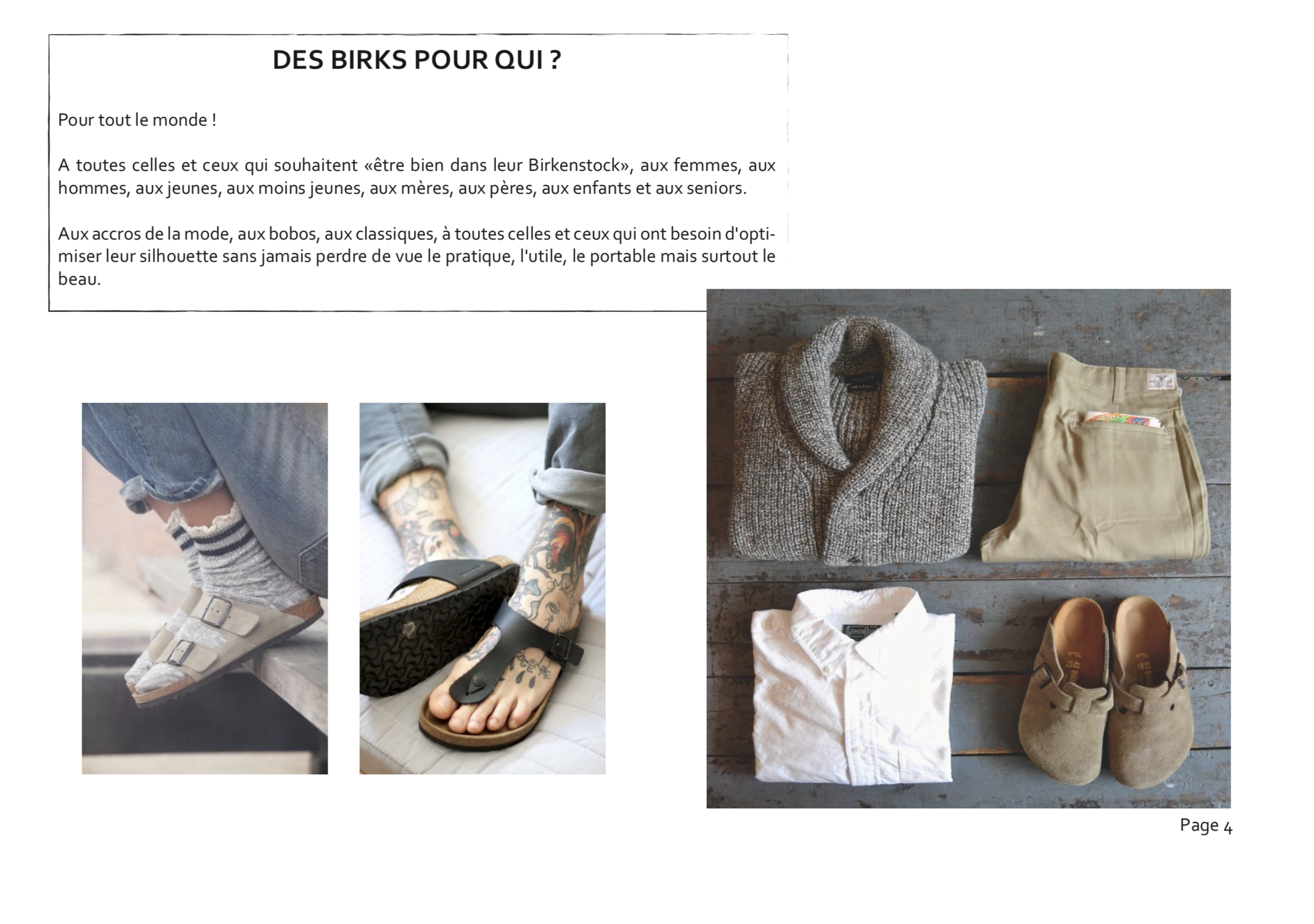 DES BIRKS POUR QUI ?

Pour tout le monde !

A toutes celles et ceux qui souhaitent «être bien dans leur Birkenstock», aux femmes, aux hommes, aux jeunes, aux moins jeunes, aux mères, aux pères, aux enfants et aux seniors.

Aux accros de la mode, aux bobos, aux classiques, à toutes celles et ceux qui ont besoin d'optimiser leur silhouette sans jamais perdre de vue le pratique, l'utile, le portable mais surtout le beau.

Page 4